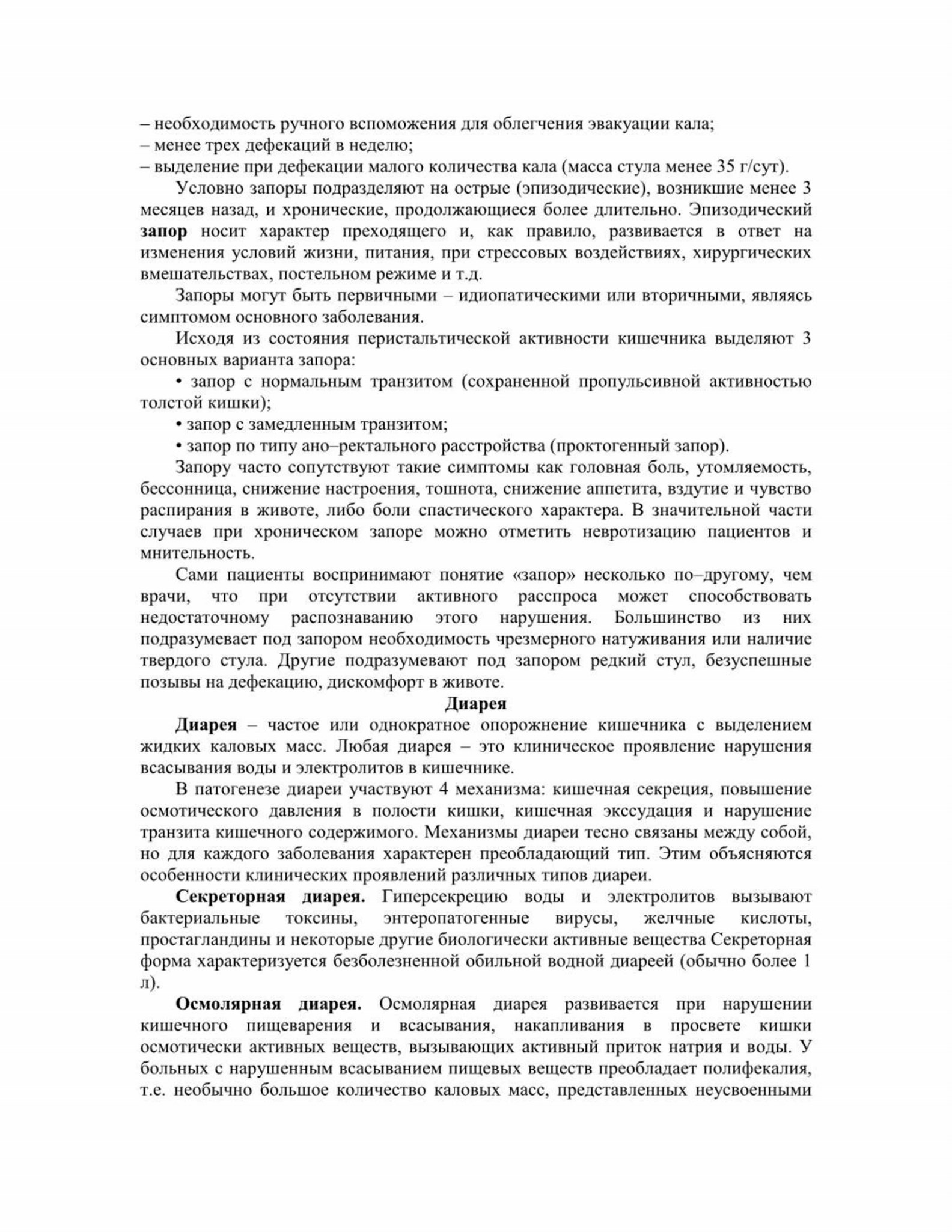 – необходимость ручного вспоможения для облегчения эвакуации кала;
– менее трех дефекаций в неделю;
– выделение при дефекации малого количества кала (масса стула менее 35 г/сут).

Условно запоры подразделяют на острые (эпизодические), возникшие менее 3 месяцев назад, и хронические, продолжающиеся более длительно. Эпизодический запор носит характер преходящего и, как правило, развивается в ответ на изменения условий жизни, питания, при стрессовых воздействиях, хирургических вмешательствах, постельном режиме и т.д.

Запоры могут быть первичными – идиопатическими или вторичными, являясь симптомом основного заболевания.

Исходя из состояния перистальтической активности кишечника выделяют 3 основных варианта запора:

• запор с нормальным транзитом (сохраненной пропульсивной активностью толстой кишки);

• запор с замедленным транзитом;

• запор по типу ано–ректального расстройства (проктогенный запор).

Запору часто сопутствуют такие симптомы как головная боль, утомляемость, бессонница, снижение настроения, тошнота, снижение аппетита, вздутие и чувство распирания в животе, либо боли спастического характера. В значительной части случаев при хроническом запоре можно отметить невротизацию пациентов и мнительность.

Сами пациенты воспринимают понятие «запор» несколько по–другому, чем врачи, что при отсутствии активного расспроса может способствовать недостаточному распознаванию этого нарушения. Большинство из них подразумевает под запором необходимость чрезмерного натуживания или наличие твердого стула. Другие подразумевают под запором редкий стул, безуспешные позывы на дефекацию, дискомфорт в животе.

Диарея

Диарея – частое или однократное опорожнение кишечника с выделением жидких каловых масс. Любая диарея – это клиническое проявление нарушения всасывания воды и электролитов в кишечнике.

В патогенезе диареи участвуют 4 механизма: кишечная секреция, повышение осмотического давления в полости кишки, кишечная экссудация и нарушение транзита кишечного содержимого. Механизмы диареи тесно связаны между собой, но для каждого заболевания характерен преобладающий тип. Этим объясняются особенности клинических проявлений различных типов диареи.

Секреторная диарея. Гиперсекрецию воды и электролитов вызывают бактериальные токсины, энтеропатогенные вирусы, желчные кислоты, простагландины и некоторые другие биологически активные вещества Секреторная форма характеризуется безболезненной обильной водной диареей (обычно более 1 л).

Осмолярная диарея. Осмолярная диарея развивается при нарушении кишечного пищеварения и всасывания, накапливания в просвете кишки осмотически активных веществ, вызывающих активный приток натрия и воды. У больных с нарушенным всасыванием пищевых веществ преобладает полифекалия, т.е. необычно большое количество каловых масс, представленных неусвоенными